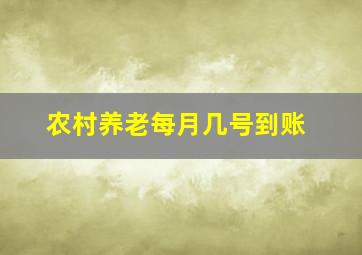 农村养老每月几号到账